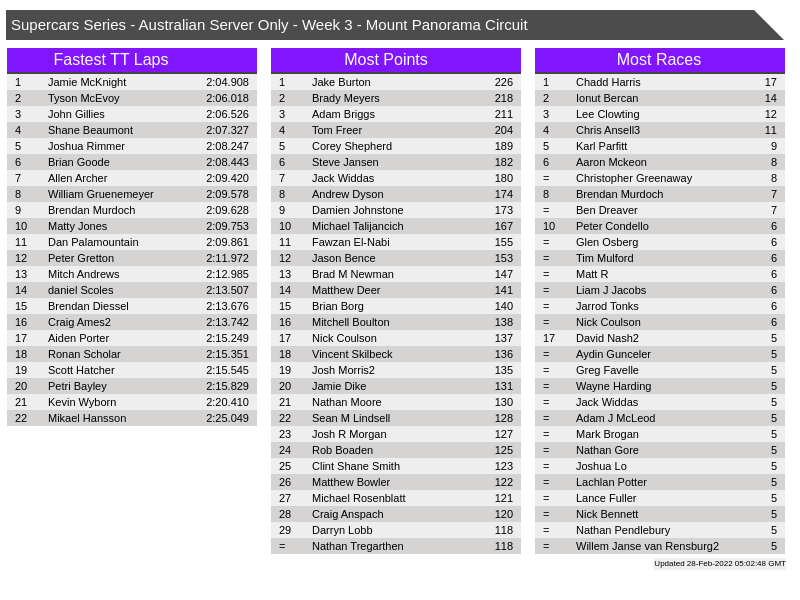 Supercars Series - Australian Server Only - Week 3 - Mount Panorama Circuit

Fastest TT Laps

| 1 | Jamie McKnight | 2:04.908 |
|---|---|---|
| 2 | Tyson McEvoy | 2:06.018 |
| 3 | John Gillies | 2:06.526 |
| 4 | Shane Beaumont | 2:07.327 |
| 5 | Joshua Rimmer | 2:08.247 |
| 6 | Brian Goode | 2:08.443 |
| 7 | Allen Archer | 2:09.420 |
| 8 | William Gruenemeyer | 2:09.578 |
| 9 | Brendan Murdoch | 2:09.628 |
| 10 | Matty Jones | 2:09.753 |
| 11 | Dan Palamountain | 2:09.861 |
| 12 | Peter Gretton | 2:11.972 |
| 13 | Mitch Andrews | 2:12.985 |
| 14 | daniel Scoles | 2:13.507 |
| 15 | Brendan Diessel | 2:13.676 |
| 16 | Craig Ames2 | 2:13.742 |
| 17 | Aiden Porter | 2:15.249 |
| 18 | Ronan Scholar | 2:15.351 |
| 19 | Scott Hatcher | 2:15.545 |
| 20 | Petri Bayley | 2:15.829 |
| 21 | Kevin Wyborn | 2:20.410 |
| 22 | Mikael Hansson | 2:25.049 |

Most Points

| 1 | Jake Burton | 226 |
|---|---|---|
| 2 | Brady Meyers | 218 |
| 3 | Adam Briggs | 211 |
| 4 | Tom Freer | 204 |
| 5 | Corey Shepherd | 189 |
| 6 | Steve Jansen | 182 |
| 7 | Jack Widdas | 180 |
| 8 | Andrew Dyson | 174 |
| 9 | Damien Johnstone | 173 |
| 10 | Michael Talijancich | 167 |
| 11 | Fawzan El-Nabi | 155 |
| 12 | Jason Bence | 153 |
| 13 | Brad M Newman | 147 |
| 14 | Matthew Deer | 141 |
| 15 | Brian Borg | 140 |
| 16 | Mitchell Boulton | 138 |
| 17 | Nick Coulson | 137 |
| 18 | Vincent Skilbeck | 136 |
| 19 | Josh Morris2 | 135 |
| 20 | Jamie Dike | 131 |
| 21 | Nathan Moore | 130 |
| 22 | Sean M Lindsell | 128 |
| 23 | Josh R Morgan | 127 |
| 24 | Rob Boaden | 125 |
| 25 | Clint Shane Smith | 123 |
| 26 | Matthew Bowler | 122 |
| 27 | Michael Rosenblatt | 121 |
| 28 | Craig Anspach | 120 |
| 29 | Darryn Lobb | 118 |
| = | Nathan Tregarthen | 118 |

Most Races

| 1 | Chadd Harris | 17 |
|---|---|---|
| 2 | Ionut Bercan | 14 |
| 3 | Lee Clowting | 12 |
| 4 | Chris Ansell3 | 11 |
| 5 | Karl Parfitt | 9 |
| 6 | Aaron Mckeon | 8 |
| = | Christopher Greenaway | 8 |
| 8 | Brendan Murdoch | 7 |
| = | Ben Dreaver | 7 |
| 10 | Peter Condello | 6 |
| = | Glen Osberg | 6 |
| = | Tim Mulford | 6 |
| = | Matt R | 6 |
| = | Liam J Jacobs | 6 |
| = | Jarrod Tonks | 6 |
| = | Nick Coulson | 6 |
| 17 | David Nash2 | 5 |
| = | Aydin Gunceler | 5 |
| = | Greg Favelle | 5 |
| = | Wayne Harding | 5 |
| = | Jack Widdas | 5 |
| = | Adam J McLeod | 5 |
| = | Mark Brogan | 5 |
| = | Nathan Gore | 5 |
| = | Joshua Lo | 5 |
| = | Lachlan Potter | 5 |
| = | Lance Fuller | 5 |
| = | Nick Bennett | 5 |
| = | Nathan Pendlebury | 5 |
| = | Willem Janse van Rensburg2 | 5 |

Updated 28-Feb-2022 05:02:48 GMT